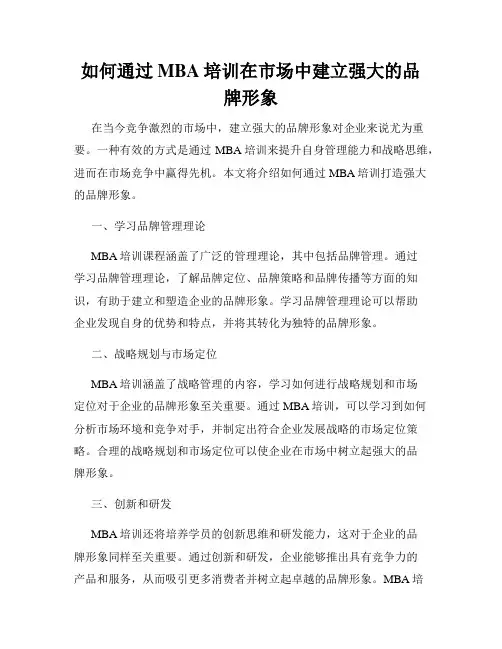 如何通过 MBA 培训在市场中建立强大的品牌形象

在当今竞争激烈的市场中，建立强大的品牌形象对企业来说尤为重要。一种有效的方式是通过 MBA 培训来提升自身管理能力和战略思维，进而在市场竞争中赢得先机。本文将介绍如何通过 MBA 培训打造强大的品牌形象。

一、学习品牌管理理论

MBA 培训课程涵盖了广泛的管理理论，其中包括品牌管理。通过学习品牌管理理论，了解品牌定位、品牌策略和品牌传播等方面的知识，有助于建立和塑造企业的品牌形象。学习品牌管理理论可以帮助企业发现自身的优势和特点，并将其转化为独特的品牌形象。

二、战略规划与市场定位

MBA 培训涵盖了战略管理的内容，学习如何进行战略规划和市场定位对于企业的品牌形象至关重要。通过 MBA 培训，可以学习到如何分析市场环境和竞争对手，并制定出符合企业发展战略的市场定位策略。合理的战略规划和市场定位可以使企业在市场中树立起强大的品牌形象。

三、创新和研发

MBA 培训还将培养学员的创新思维和研发能力，这对于企业的品牌形象同样至关重要。通过创新和研发，企业能够推出具有竞争力的产品和服务，从而吸引更多消费者并树立起卓越的品牌形象。MBA 培